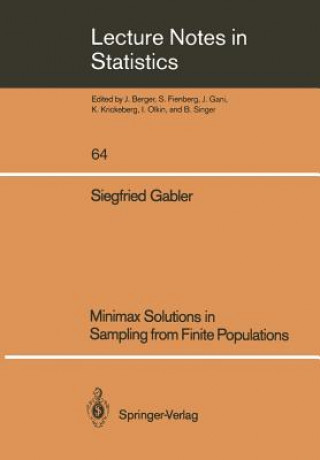 Lecture Notes in Statistics

Edited by J. Berger, S. Fienberg, J. Gani, K. Krickeberg, I. Olkin, and B. Singer

64

Siegfried Gabler

Minimax Solutions in Sampling from Finite Populations

Springer-Verlag